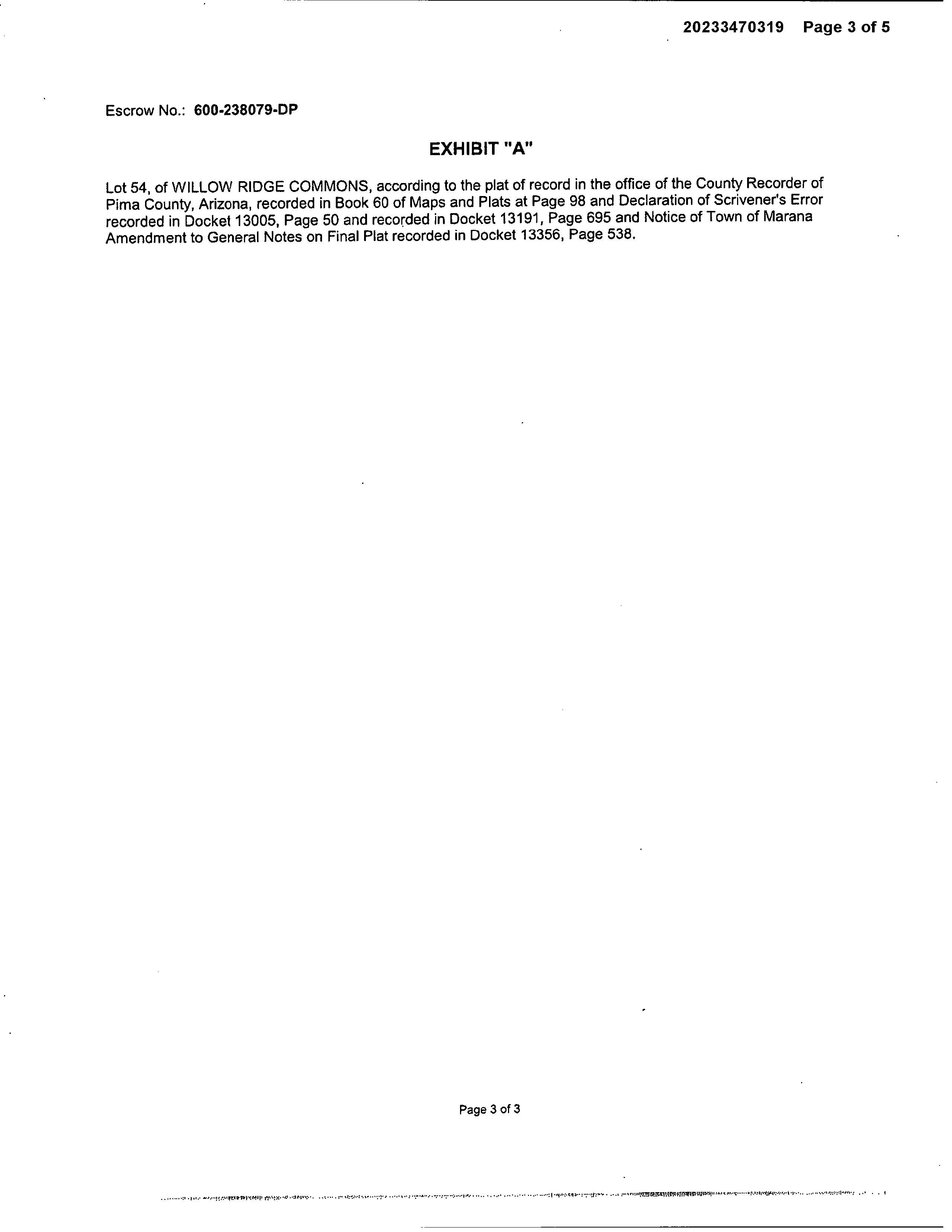 20233470319 Page 3 of 5

Escrow No.: 600-238079-DP

EXHIBIT "A"

Lot 54, of WILLOW RIDGE COMMONS, according to the plat of record in the office of the County Recorder of Pima County, Arizona, recorded in Book 60 of Maps and Plats at Page 98 and Declaration of Scrivener's Error recorded in Docket 13005, Page 50 and recorded in Docket 13191, Page 695 and Notice of Town of Marana Amendment to General Notes on Final Plat recorded in Docket 13356, Page 538.

Page 3 of 3